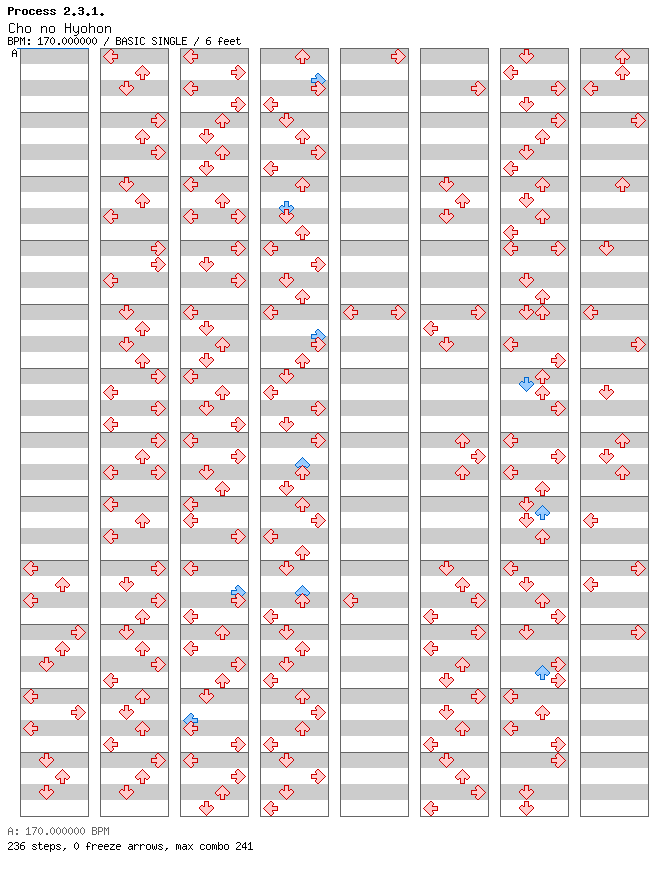 Process 2.3.1.
Cho no Hyohon
BPM: 170.000000 / BASIC SINGLE / 6 feet
A

A: 170.000000 BPM
236 steps, 0 freeze arrows, max combo 241